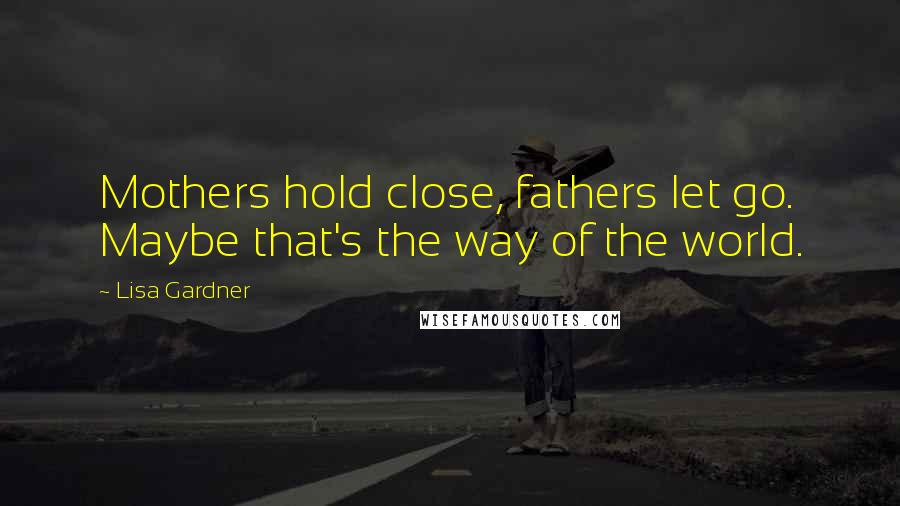 Mothers hold close, fathers let go. Maybe that's the way of the world.

~ Lisa Gardner

WISEFAMOUSQUOTES.COM